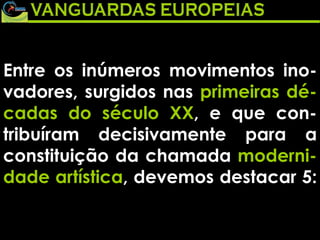 VANGUARDAS EUROPEIAS

Entre os inúmeros movimentos inovadores, surgidos nas primeiras décadas do século XX, e que contribuíram decisivamente para a constituição da chamada modernidade artística, devemos destacar 5: